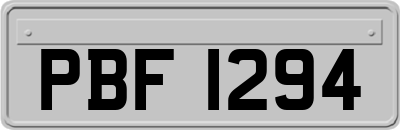 PBF 1294